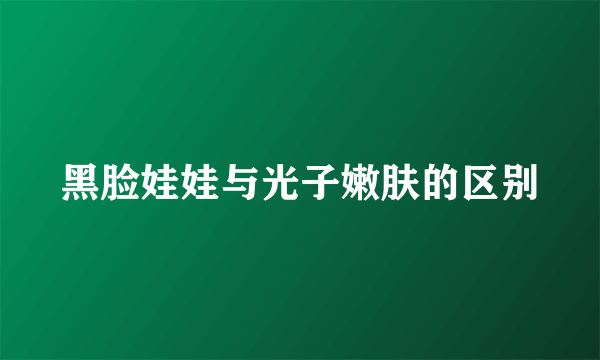 黑脸娃娃与光子嫩肤的区别